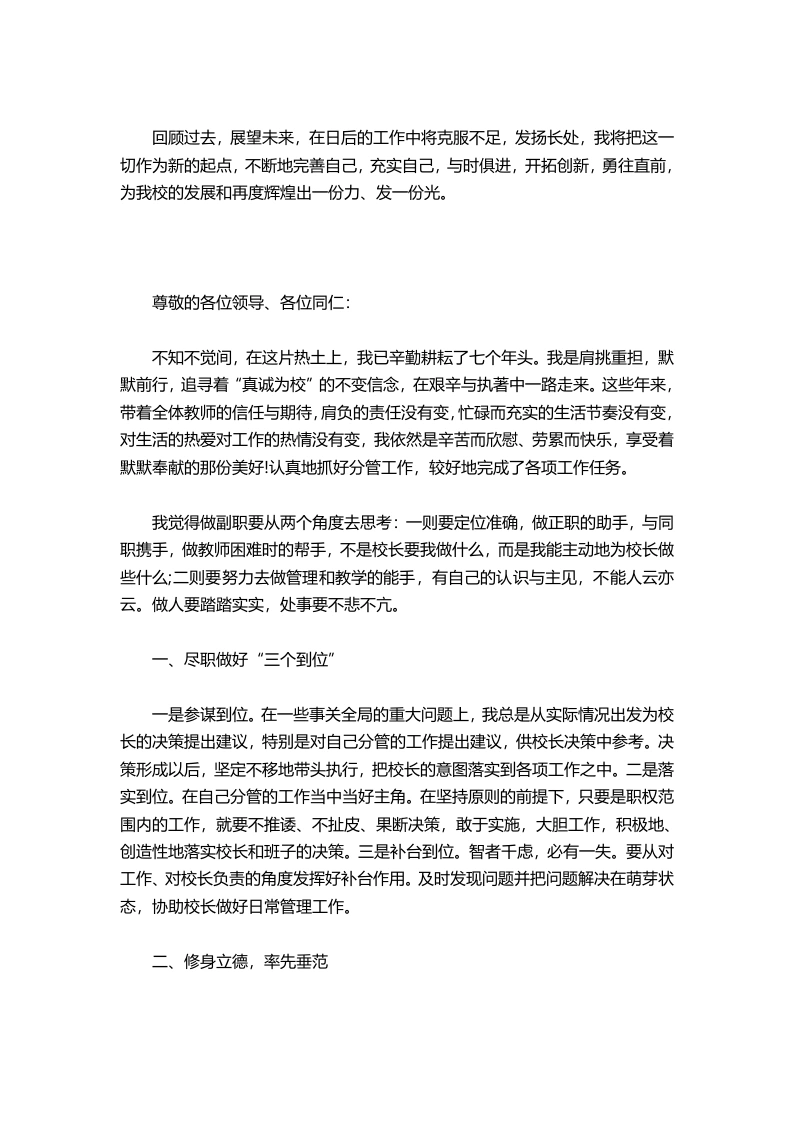 回顾过去，展望未来，在日后的工作中将克服不足，发扬长处，我将把这一切作为新的起点，不断地完善自己，充实自己，与时俱进，开拓创新，勇往直前，为我校的发展和再度辉煌出一份力、发一份光。

尊敬的各位领导、各位同仁：

不知不觉间，在这片热土上，我已辛勤耕耘了七个年头。我是肩挑重担，默默前行，追寻着“真诚为校”的不变信念，在艰辛与执著中一路走来。这些年来，带着全体教师的信任与期待，肩负的责任没有变，忙碌而充实的生活节奏没有变，对生活的热爱对工作的热情没有变，我依然是辛苦而欣慰、劳累而快乐，享受着默默奉献的那份美好!认真地抓好分管工作，较好地完成了各项工作任务。

我觉得做副职要从两个角度去思考：一则要定位准确，做正职的助手，与同职携手，做教师困难时的帮手，不是校长要我做什么，而是我能主动地为校长做些什么;二则要努力去做管理和教学的能手，有自己的认识与主见，不能人云亦云。做人要踏踏实实，处事要不悲不亢。

一、尽职做好“三个到位”

一是参谋到位。在一些事关全局的重大问题上，我总是从实际情况出发为校长的决策提出建议，特别是对自己分管的工作提出建议，供校长决策中参考。决策形成以后，坚定不移地带头执行，把校长的意图落实到各项工作之中。二是落实到位。在自己分管的工作当中当好主角。在坚持原则的前提下，只要是职权范围内的工作，就要不推诿、不扯皮、果断决策，敢于实施，大胆工作，积极地、创造性地落实校长和班子的决策。三是补台到位。智者千虑，必有一失。要从对工作、对校长负责的角度发挥好补台作用。及时发现问题并把问题解决在萌芽状态，协助校长做好日常管理工作。

二、修身立德，率先垂范